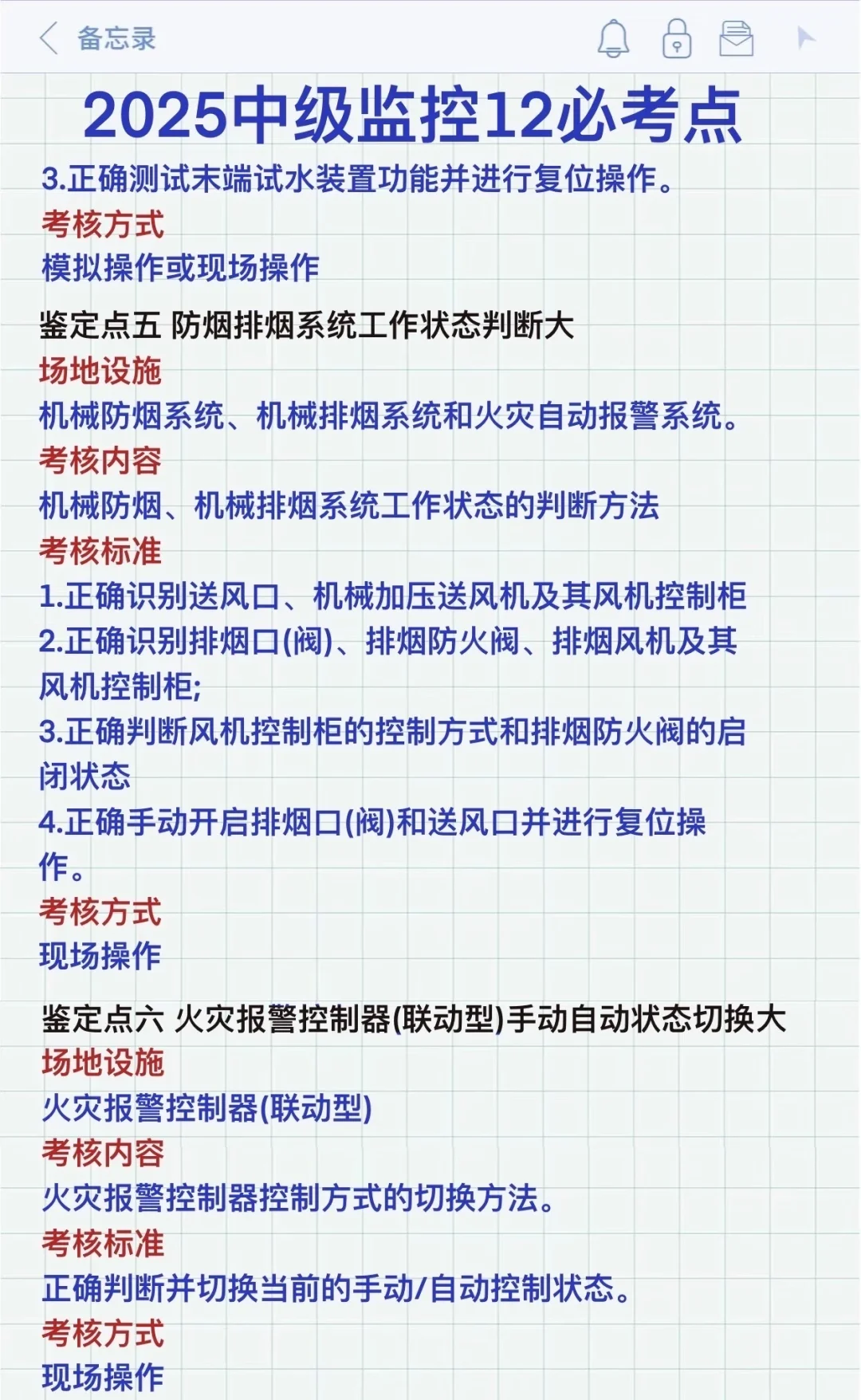 备忘录

2025中级监控12必考点

3.正确测试末端试水装置功能并进行复位操作。
考核方式
模拟操作或现场操作

鉴定点五 防烟排烟系统工作状态判断大
场地设施
机械防烟系统、机械排烟系统和火灾自动报警系统。
考核内容
机械防烟、机械排烟系统工作状态的判断方法
考核标准
1.正确识别送风口、机械加压送风机及其风机控制柜
2.正确识别排烟口(阀)、排烟防火阀、排烟风机及其风机控制柜;
3.正确判断风机控制柜的控制方式和排烟防火阀的启闭状态
4.正确手动开启排烟口(阀)和送风口并进行复位操作。
考核方式
现场操作

鉴定点六 火灾报警控制器(联动型)手动自动状态切换大
场地设施
火灾报警控制器(联动型)
考核内容
火灾报警控制器控制方式的切换方法。
考核标准
正确判断并切换当前的手动/自动控制状态。
考核方式
现场操作